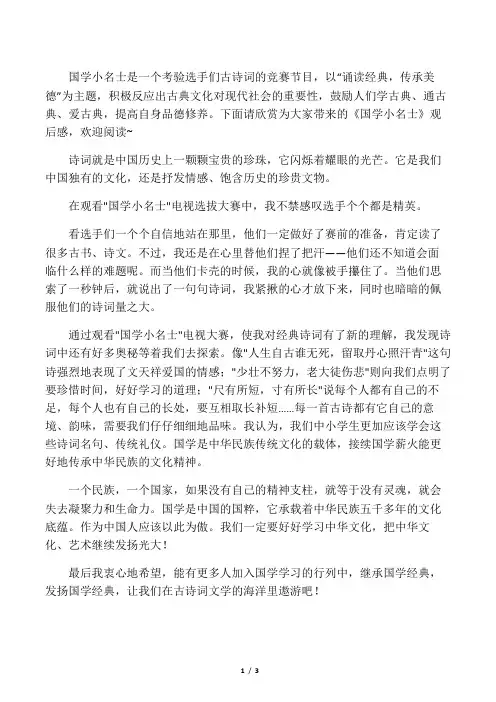 国学小名士是一个考验选手们古诗词的竞赛节目，以“诵读经典，传承美德”为主题，积极反应出古典文化对现代社会的重要性，鼓励人们学古典、通古典、爱古典，提高自身品德修养。下面请欣赏为大家带来的《国学小名士》观后感，欢迎阅读~

诗词就是中国历史上一颗颗宝贵的珍珠，它闪烁着耀眼的光芒。它是我们中国独有的文化，还是抒发情感、饱含历史的珍贵文物。

在观看"国学小名士"电视选拔大赛中，我不禁感叹选手个个都是精英。

看选手们一个个自信地站在那里，他们一定做好了赛前的准备，肯定读了很多古书、诗文。不过，我还是在心里替他们捏了把汗——他们还不知道会面临什么样的难题呢。而当他们卡壳的时候，我的心就像被手攥住了。当他们思索了一秒钟后，就说出了一句句诗词，我紧揪的心才放下来，同时也暗暗的佩服他们的诗词量之大。

通过观看"国学小名士"电视大赛，使我对经典诗词有了新的理解，我发现诗词中还有好多奥秘等着我们去探索。像"人生自古谁无死，留取丹心照汗青"这句诗强烈地表现了文天祥爱国的情感；"少壮不努力，老大徒伤悲"则向我们点明了要珍惜时间，好好学习的道理；"尺有所短，寸有所长"说每个人都有自己的不足，每个人也有自己的长处，要互相取长补短……每一首古诗都有它自己的意境、韵味，需要我们仔仔细细地品味。我认为，我们中小学生更加应该学会这些诗词名句、传统礼仪。国学是中华民族传统文化的载体，接续国学薪火能更好地传承中华民族的文化精神。

一个民族，一个国家，如果没有自己的精神支柱，就等于没有灵魂，就会失去凝聚力和生命力。国学是中国的国粹，它承载着中华民族五千多年的文化底蕴。作为中国人应该以此为傲。我们一定要好好学习中华文化，把中华文化、艺术继续发扬光大！

最后我衷心地希望，能有更多人加入国学学习的行列中，继承国学经典，发扬国学经典，让我们在古诗词文学的海洋里遨游吧！

1 / 3